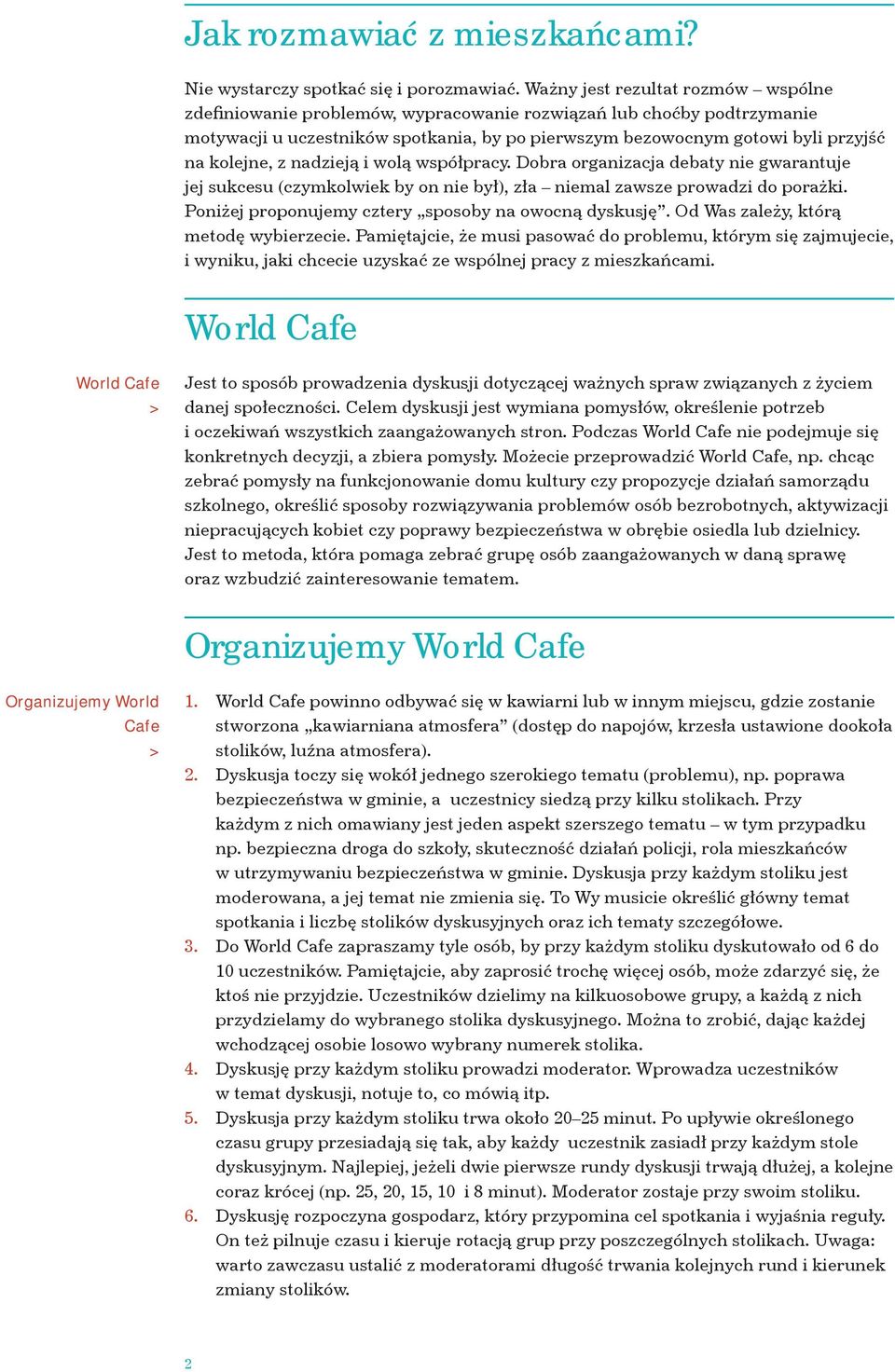 Jak rozmawiać z mieszkańcami?

Nie wystarczy spotkać się i porozmawiać. Ważny jest rezultat rozmów – wspólne zdefiniowanie problemów, wypracowanie rozwiązań lub choćby podtrzymanie motywacji u uczestników spotkania, by po pierwszym bezowocnym gotowi byli przyjść na kolejne, z nadzieją i wolą współpracy. Dobra organizacja debaty nie gwarantuje jej sukcesu (czymkolwiek by on nie był), zła – niemal zawsze prowadzi do porażki. Poniżej proponujemy cztery „sposoby na owocną dyskusję”. Od Was zależy, którą metodę wybierzecie. Pamiętajcie, że musi pasować do problemu, którym się zajmujecie, i wyniku, jaki chcecie uzyskać ze wspólnej pracy z mieszkańcami.

World Cafe

World Cafe
>

Jest to sposób prowadzenia dyskusji dotyczącej ważnych spraw związanych z życiem danej społeczności. Celem dyskusji jest wymiana pomysłów, określenie potrzeb i oczekiwań wszystkich zaangażowanych stron. Podczas World Cafe nie podejmuje się konkretnych decyzji, a zbiera pomysły. Możecie przeprowadzić World Cafe, np. chcąc zebrać pomysły na funkcjonowanie domu kultury czy propozycje działań samorządu szkolnego, określić sposoby rozwiązywania problemów osób bezrobotnych, aktywizacji niepracujących kobiet czy poprawy bezpieczeństwa w obrębie osiedla lub dzielnicy. Jest to metoda, która pomaga zebrać grupę osób zaangażowanych w daną sprawę oraz wzbudzić zainteresowanie tematem.

Organizujemy World Cafe

Organizujemy World Cafe
>

1. World Cafe powinno odbywać się w kawiarni lub w innym miejscu, gdzie zostanie stworzona „kawiarniana atmosfera” (dostęp do napojów, krzesła ustawione dookoła stolików, luźna atmosfera).
2. Dyskusja toczy się wokół jednego szerokiego tematu (problemu), np. poprawa bezpieczeństwa w gminie, a uczestnicy siedzą przy kilku stolikach. Przy każdym z nich omawiany jest jeden aspekt szerszego tematu – w tym przypadku np. bezpieczna droga do szkoły, skuteczność działań policji, rola mieszkańców w utrzymywaniu bezpieczeństwa w gminie. Dyskusja przy każdym stoliku jest moderowana, a jej temat nie zmienia się. To Wy musicie określić główny temat spotkania i liczbę stolików dyskusyjnych oraz ich tematy szczegółowe.
3. Do World Cafe zapraszamy tyle osób, by przy każdym stoliku dyskutowało od 6 do 10 uczestników. Pamiętajcie, aby zaprosić trochę więcej osób, może zdarzyć się, że ktoś nie przyjdzie. Uczestników dzielimy na kilkuosobowe grupy, a każdą z nich przydzielamy do wybranego stolika dyskusyjnego. Można to zrobić, dając każdej wchodzącej osobie losowo wybrany numerek stolika.
4. Dyskusję przy każdym stoliku prowadzi moderator. Wprowadza uczestników w temat dyskusji, notuje to, co mówią itp.
5. Dyskusja przy każdym stoliku trwa około 20–25 minut. Po upływie określonego czasu grupy przesiadają się tak, aby każdy uczestnik zasiadł przy każdym stole dyskusyjnym. Najlepiej, jeżeli dwie pierwsze rundy dyskusji trwają dłużej, a kolejne coraz krócej (np. 25, 20, 15, 10 i 8 minut). Moderator zostaje przy swoim stoliku.
6. Dyskusję rozpoczyna gospodarz, który przypomina cel spotkania i wyjaśnia reguły. On też pilnuje czasu i kieruje rotacją grup przy poszczególnych stolikach. Uwaga: warto zawczasu ustalić z moderatorami długość trwania kolejnych rund i kierunek zmiany stolików.

2